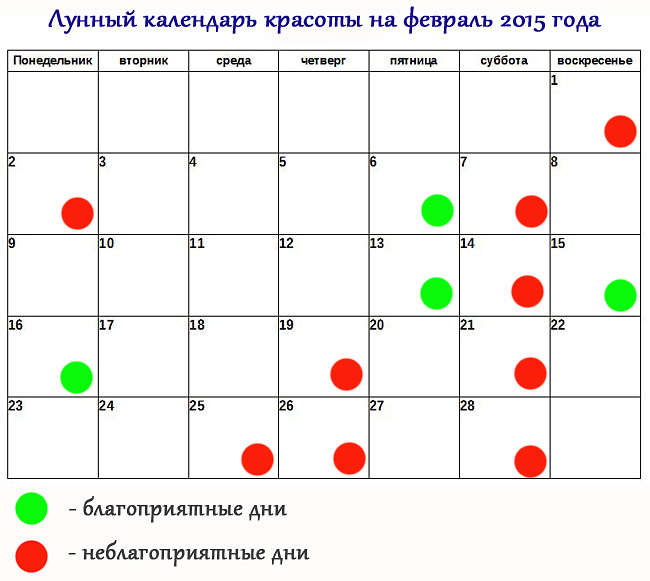 Лунный календарь красоты на февраль 2015 года

| Понедельник | вторник | среда | четверг | пятница | суббота | воскресенье |
|---|---|---|---|---|---|---|
| | | | | | | 1 |
| 2 | 3 | 4 | 5 | 6 | 7 | 8 |
| 9 | 10 | 11 | 12 | 13 | 14 | 15 |
| 16 | 17 | 18 | 19 | 20 | 21 | 22 |
| 23 | 24 | 25 | 26 | 27 | 28 | |

- благоприятные дни

- неблагоприятные дни